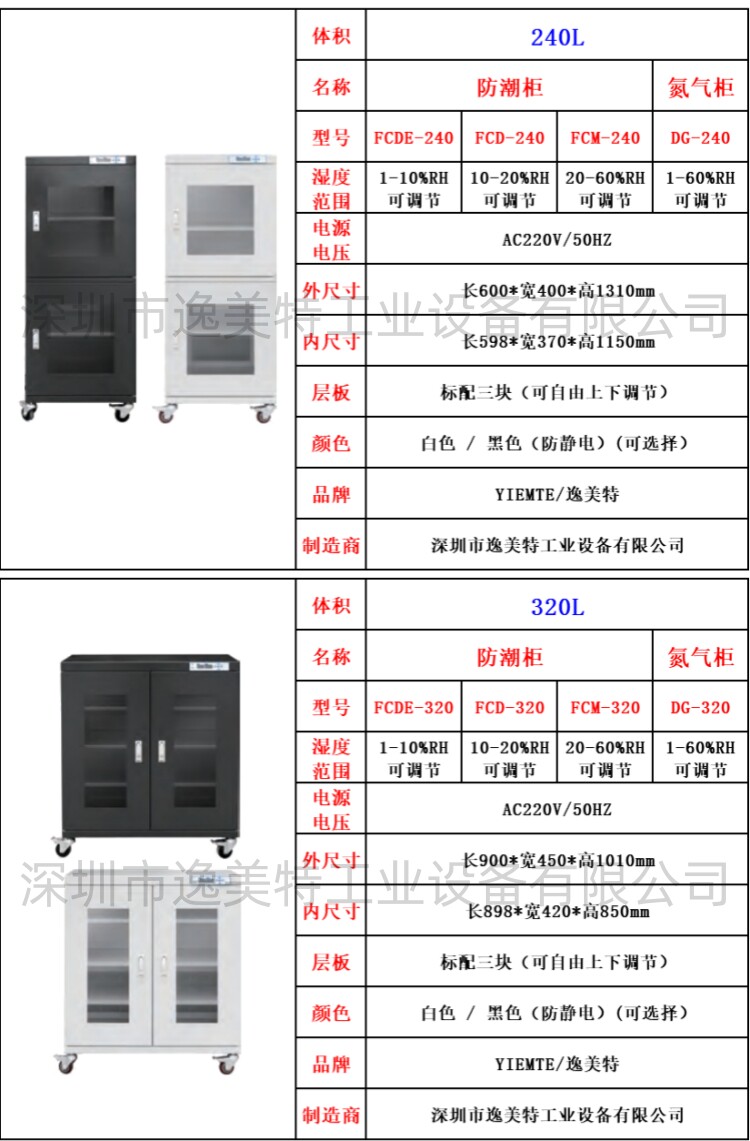 | 体积 | 240L | | | |
|---|---|---|---|---|
| 名称 | 防潮柜 | | | 氮气柜 |
| 型号 | FCDE-240 | FCD-240 | FCM-240 | DG-240 |
| 湿度范围 | 1-10%RH 可调节 | 10-20%RH 可调节 | 20-60%RH 可调节 | 1-60%RH 可调节 |
| 电源电压 | AC220V/50HZ | | | |
| 外尺寸 | 长600*宽400*高1310mm | | | |
| 内尺寸 | 长598*宽370*高1150mm | | | |
| 层板 | 标配三块（可自由上下调节） | | | |
| 颜色 | 白色 / 黑色（防静电）（可选择） | | | |
| 品牌 | YIEMTE/逸美特 | | | |
| 制造商 | 深圳市逸美特工业设备有限公司 | | | |

深圳市逸美特工业设备有限公司

| 体积 | 320L | | | |
|---|---|---|---|---|
| 名称 | 防潮柜 | | | 氮气柜 |
| 型号 | FCDE-320 | FCD-320 | FCM-320 | DG-320 |
| 湿度范围 | 1-10%RH 可调节 | 10-20%RH 可调节 | 20-60%RH 可调节 | 1-60%RH 可调节 |
| 电源电压 | AC220V/50HZ | | | |
| 外尺寸 | 长900*宽450*高1010mm | | | |
| 内尺寸 | 长898*宽420*高850mm | | | |
| 层板 | 标配三块（可自由上下调节） | | | |
| 颜色 | 白色 / 黑色（防静电）（可选择） | | | |
| 品牌 | YIEMTE/逸美特 | | | |
| 制造商 | 深圳市逸美特工业设备有限公司 | | | |

深圳市逸美特工业设备有限公司